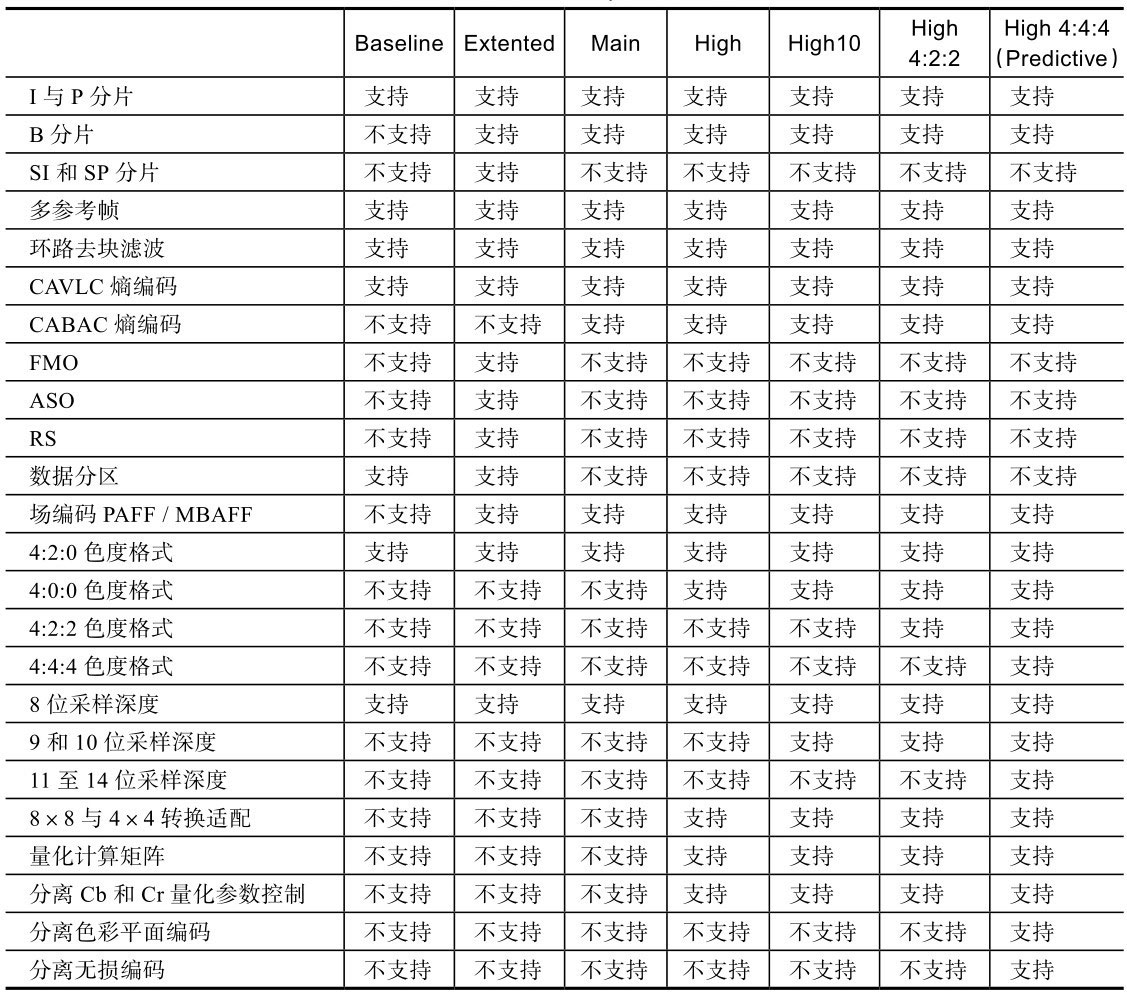 | | Baseline | Extented | Main | High | High10 | High 4:2:2 | High 4:4:4 (Predictive) |
|---|---|---|---|---|---|---|---|
| I 与 P 分片 | 支持 | 支持 | 支持 | 支持 | 支持 | 支持 | 支持 |
| B 分片 | 不支持 | 支持 | 支持 | 支持 | 支持 | 支持 | 支持 |
| SI 和 SP 分片 | 不支持 | 支持 | 不支持 | 不支持 | 不支持 | 不支持 | 不支持 |
| 多参考帧 | 支持 | 支持 | 支持 | 支持 | 支持 | 支持 | 支持 |
| 环路去块滤波 | 支持 | 支持 | 支持 | 支持 | 支持 | 支持 | 支持 |
| CAVLC 熵编码 | 支持 | 支持 | 支持 | 支持 | 支持 | 支持 | 支持 |
| CABAC 熵编码 | 不支持 | 不支持 | 支持 | 支持 | 支持 | 支持 | 支持 |
| FMO | 不支持 | 支持 | 不支持 | 不支持 | 不支持 | 不支持 | 不支持 |
| ASO | 不支持 | 支持 | 不支持 | 不支持 | 不支持 | 不支持 | 不支持 |
| RS | 不支持 | 支持 | 不支持 | 不支持 | 不支持 | 不支持 | 不支持 |
| 数据分区 | 支持 | 支持 | 不支持 | 不支持 | 不支持 | 不支持 | 不支持 |
| 场编码 PAFF / MBAFF | 不支持 | 支持 | 支持 | 支持 | 支持 | 支持 | 支持 |
| 4:2:0 色度格式 | 支持 | 支持 | 支持 | 支持 | 支持 | 支持 | 支持 |
| 4:0:0 色度格式 | 不支持 | 不支持 | 不支持 | 支持 | 支持 | 支持 | 支持 |
| 4:2:2 色度格式 | 不支持 | 不支持 | 不支持 | 不支持 | 不支持 | 支持 | 支持 |
| 4:4:4 色度格式 | 不支持 | 不支持 | 不支持 | 不支持 | 不支持 | 不支持 | 支持 |
| 8 位采样深度 | 支持 | 支持 | 支持 | 支持 | 支持 | 支持 | 支持 |
| 9 和 10 位采样深度 | 不支持 | 不支持 | 不支持 | 不支持 | 支持 | 支持 | 支持 |
| 11 至 14 位采样深度 | 不支持 | 不支持 | 不支持 | 不支持 | 不支持 | 不支持 | 支持 |
| $8 \times 8$ 与 $4 \times 4$ 转换适配 | 不支持 | 不支持 | 不支持 | 支持 | 支持 | 支持 | 支持 |
| 量化计算矩阵 | 不支持 | 不支持 | 不支持 | 支持 | 支持 | 支持 | 支持 |
| 分离 Cb 和 Cr 量化参数控制 | 不支持 | 不支持 | 不支持 | 支持 | 支持 | 支持 | 支持 |
| 分离色彩平面编码 | 不支持 | 不支持 | 不支持 | 不支持 | 不支持 | 不支持 | 支持 |
| 分离无损编码 | 不支持 | 不支持 | 不支持 | 不支持 | 不支持 | 不支持 | 支持 |